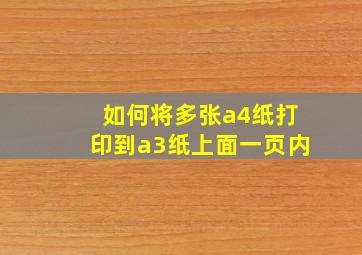 如何将多张a4纸打印到a3纸上面一页内